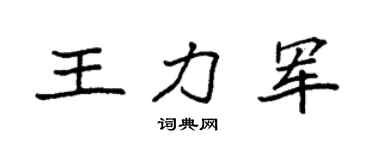 王力军

词典网